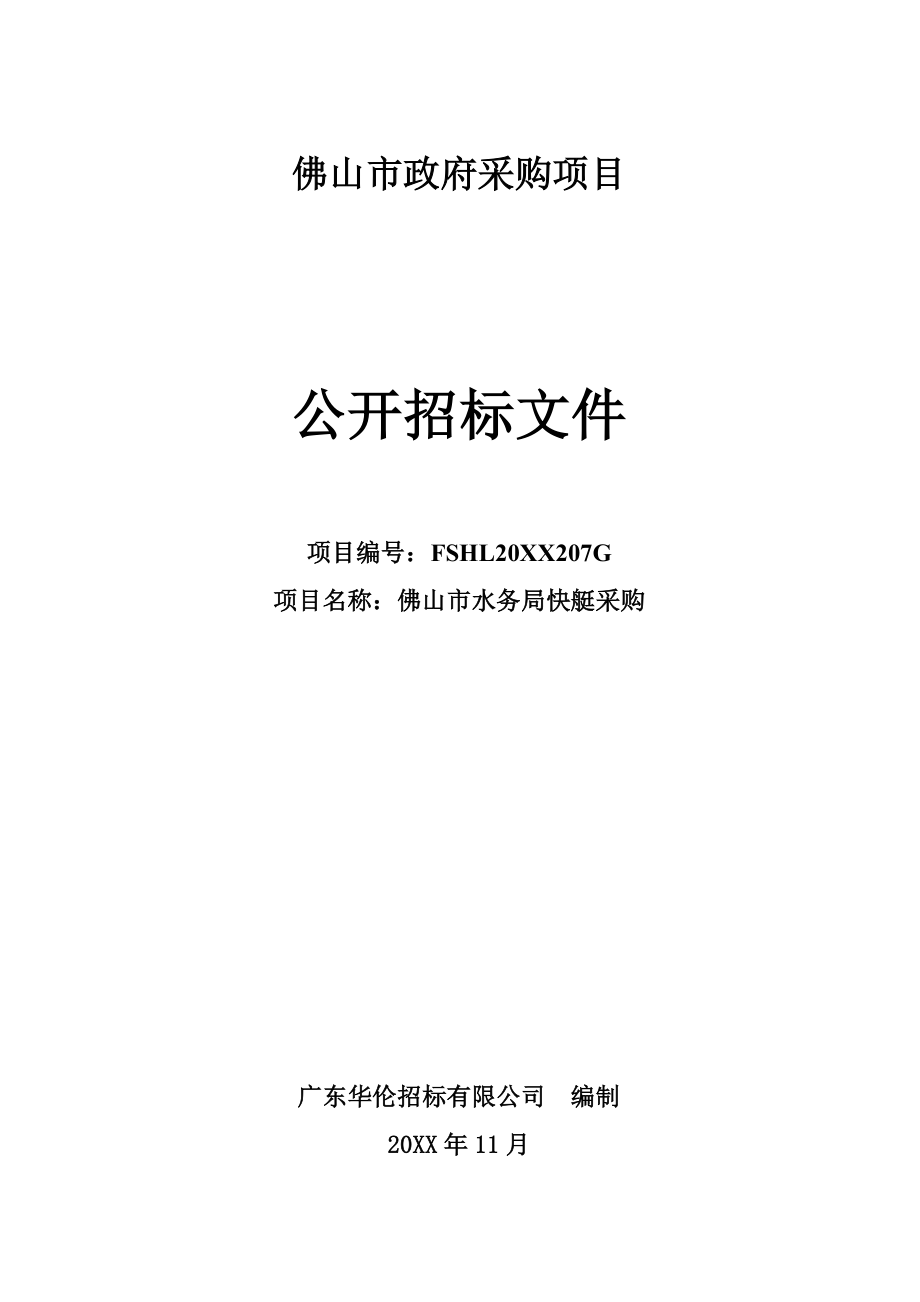 佛山市政府采购项目

公开招标文件

项目编号：FSHL20XX207G
项目名称：佛山市水务局快艇采购

广东华伦招标有限公司　编制
20XX 年 11 月